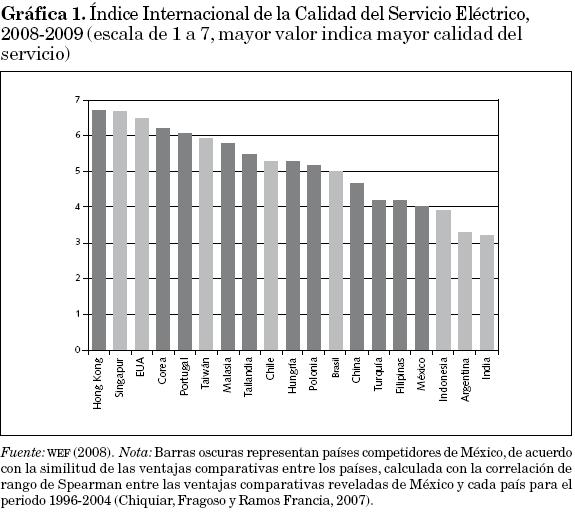 **Gráfica 1.** Índice Internacional de la Calidad del Servicio Eléctrico, 2008-2009 (escala de 1 a 7, mayor valor indica mayor calidad del servicio)

7
6
5
4
3
2
1
0

Hong Kong
Singapur
EUA
Corea
Portugal
Taiwán
Malasia
Tailandia
Chile
Hungría
Polonia
Brasil
China
Turquía
Filipinas
México
Indonesia
Argentina
India

*Fuente:* WEF (2008). *Nota:* Barras oscuras representan países competidores de México, de acuerdo con la similitud de las ventajas comparativas entre los países, calculada con la correlación de rango de Spearman entre las ventajas comparativas reveladas de México y cada país para el periodo 1996-2004 (Chiquiar, Fragoso y Ramos Francia, 2007).